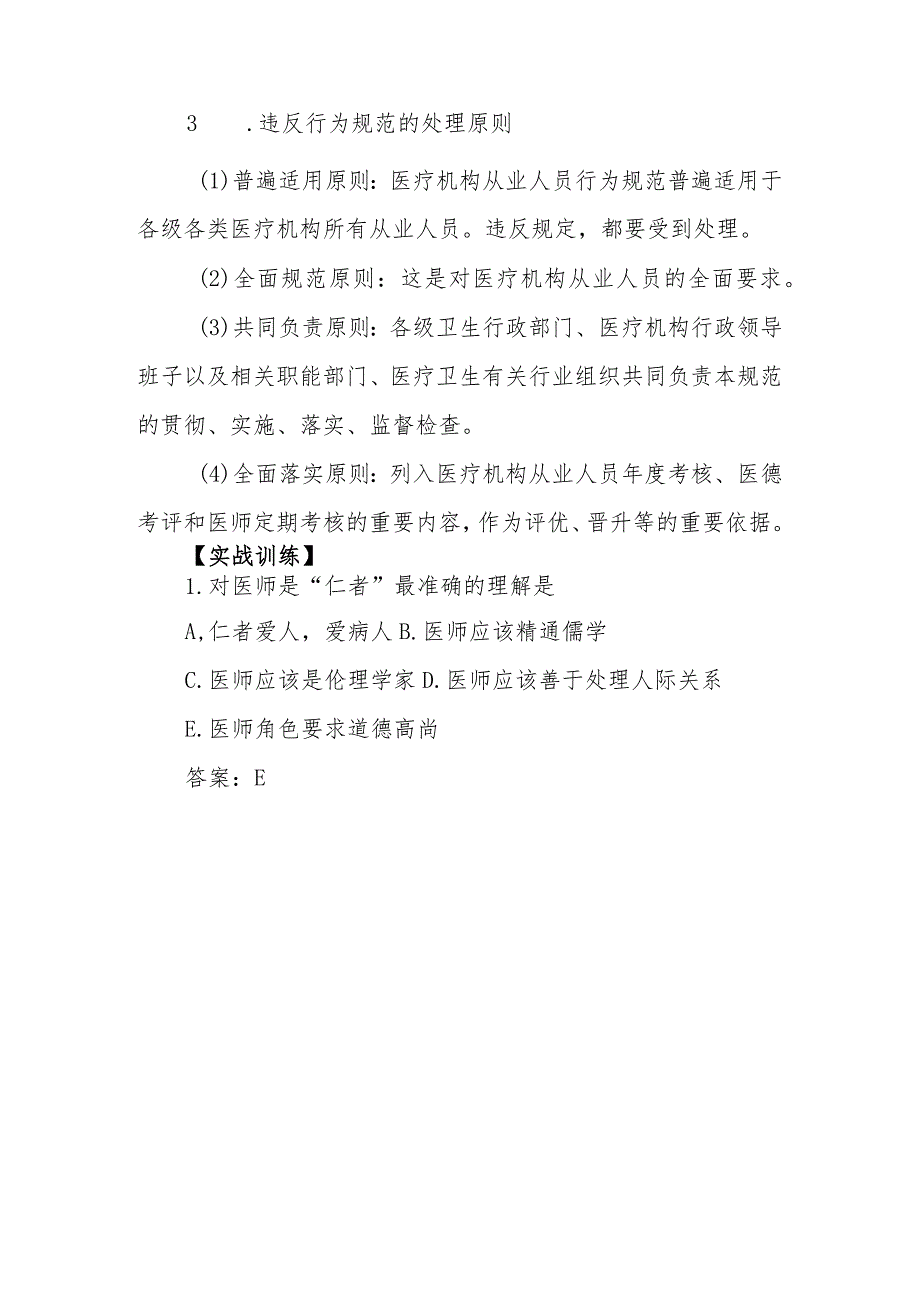 3　.违反行为规范的处理原则

(1)普遍适用原则：医疗机构从业人员行为规范普遍适用于各级各类医疗机构所有从业人员。违反规定，都要受到处理。

(2)全面规范原则：这是对医疗机构从业人员的全面要求。

(3)共同负责原则：各级卫生行政部门、医疗机构行政领导班子以及相关职能部门、医疗卫生有关行业组织共同负责本规范的贯彻、实施、落实、监督检查。

(4)全面落实原则：列入医疗机构从业人员年度考核、医德考评和医师定期考核的重要内容，作为评优、晋升等的重要依据。

【实战训练】

1.对医师是“仁者”最准确的理解是

A,仁者爱人，爱病人 B.医师应该精通儒学

C.医师应该是伦理学家 D.医师应该善于处理人际关系

E.医师角色要求道德高尚

答案：E